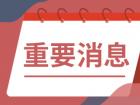 重要消息